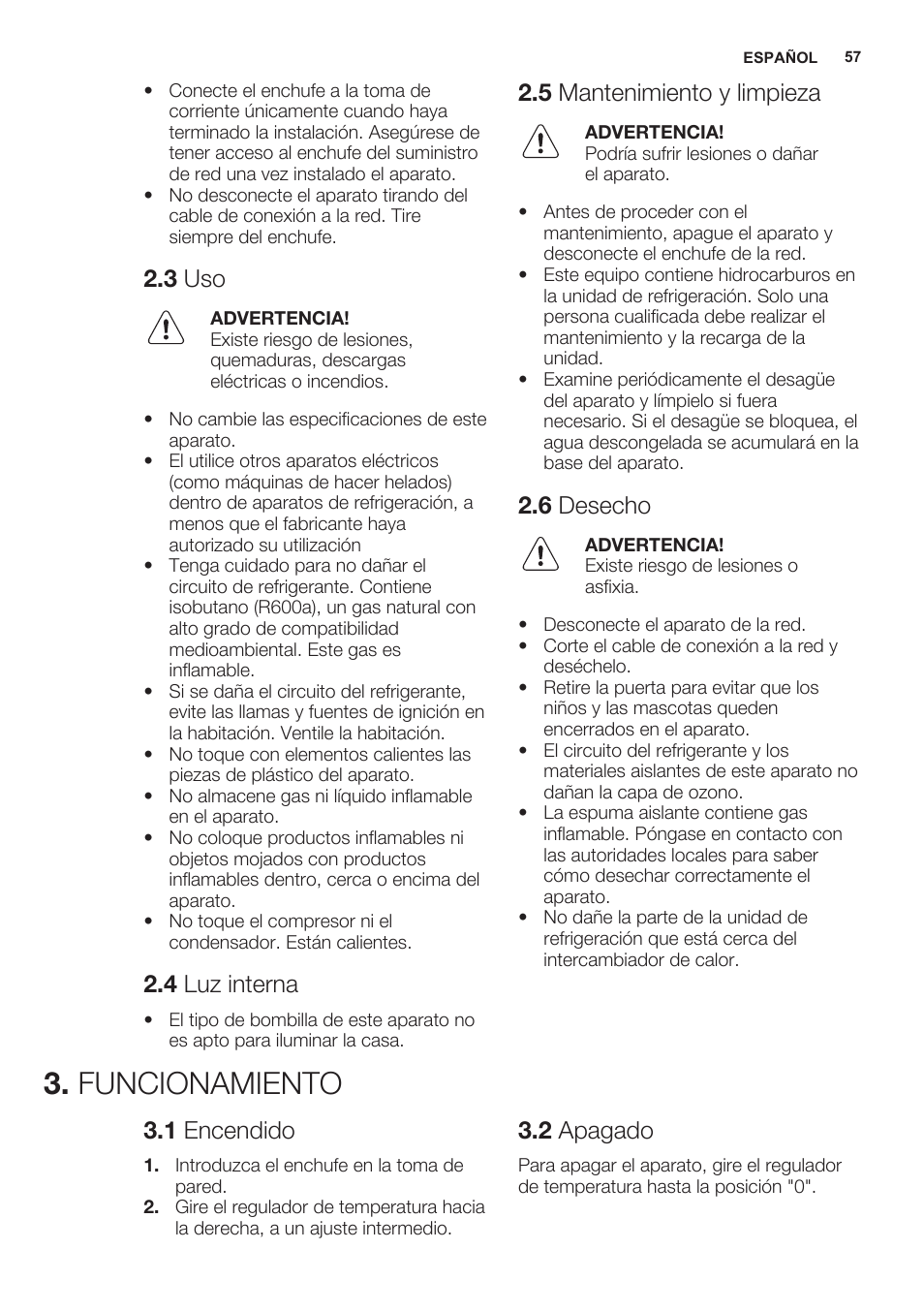 ESPAÑOL 57

• Conecte el enchufe a la toma de corriente únicamente cuando haya terminado la instalación. Asegúrese de tener acceso al enchufe del suministro de red una vez instalado el aparato.
• No desconecte el aparato tirando del cable de conexión a la red. Tire siempre del enchufe.

2.3 Uso

ADVERTENCIA!
Existe riesgo de lesiones, quemaduras, descargas eléctricas o incendios.

• No cambie las especificaciones de este aparato.
• El utilice otros aparatos eléctricos (como máquinas de hacer helados) dentro de aparatos de refrigeración, a menos que el fabricante haya autorizado su utilización
• Tenga cuidado para no dañar el circuito de refrigerante. Contiene isobutano (R600a), un gas natural con alto grado de compatibilidad medioambiental. Este gas es inflamable.
• Si se daña el circuito del refrigerante, evite las llamas y fuentes de ignición en la habitación. Ventile la habitación.
• No toque con elementos calientes las piezas de plástico del aparato.
• No almacene gas ni líquido inflamable en el aparato.
• No coloque productos inflamables ni objetos mojados con productos inflamables dentro, cerca o encima del aparato.
• No toque el compresor ni el condensador. Están calientes.

2.4 Luz interna

• El tipo de bombilla de este aparato no es apto para iluminar la casa.

2.5 Mantenimiento y limpieza

ADVERTENCIA!
Podría sufrir lesiones o dañar el aparato.

• Antes de proceder con el mantenimiento, apague el aparato y desconecte el enchufe de la red.
• Este equipo contiene hidrocarburos en la unidad de refrigeración. Solo una persona cualificada debe realizar el mantenimiento y la recarga de la unidad.
• Examine periódicamente el desagüe del aparato y límpielo si fuera necesario. Si el desagüe se bloquea, el agua descongelada se acumulará en la base del aparato.

2.6 Desecho

ADVERTENCIA!
Existe riesgo de lesiones o asfixia.

• Desconecte el aparato de la red.
• Corte el cable de conexión a la red y deséchelo.
• Retire la puerta para evitar que los niños y las mascotas queden encerrados en el aparato.
• El circuito del refrigerante y los materiales aislantes de este aparato no dañan la capa de ozono.
• La espuma aislante contiene gas inflamable. Póngase en contacto con las autoridades locales para saber cómo desechar correctamente el aparato.
• No dañe la parte de la unidad de refrigeración que está cerca del intercambiador de calor.

3. FUNCIONAMIENTO

3.1 Encendido

1. Introduzca el enchufe en la toma de pared.
2. Gire el regulador de temperatura hacia la derecha, a un ajuste intermedio.

3.2 Apagado

Para apagar el aparato, gire el regulador de temperatura hasta la posición "0".